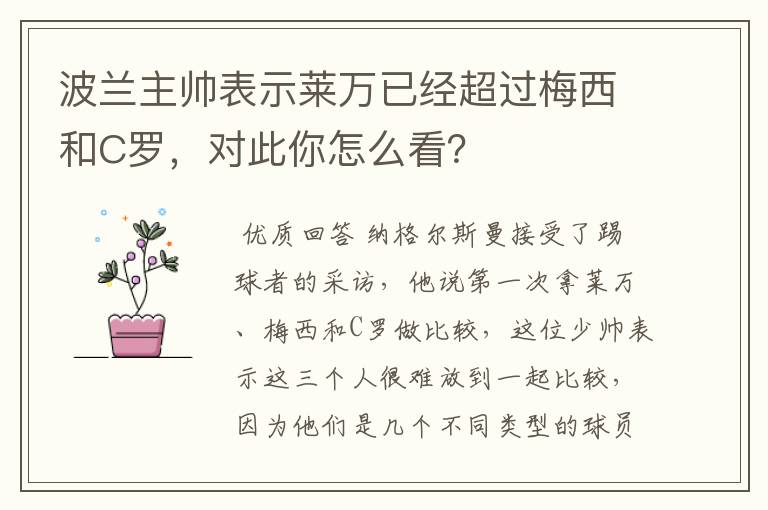 波兰主帅表示莱万已经超过梅西和C罗，对此你怎么看？

优质回答 纳格尔斯曼接受了踢球者的采访，他说第一次拿莱万、梅西和C罗做比较，这位少帅表示这三个人很难放到一起比较，因为他们是几个不同类型的球员